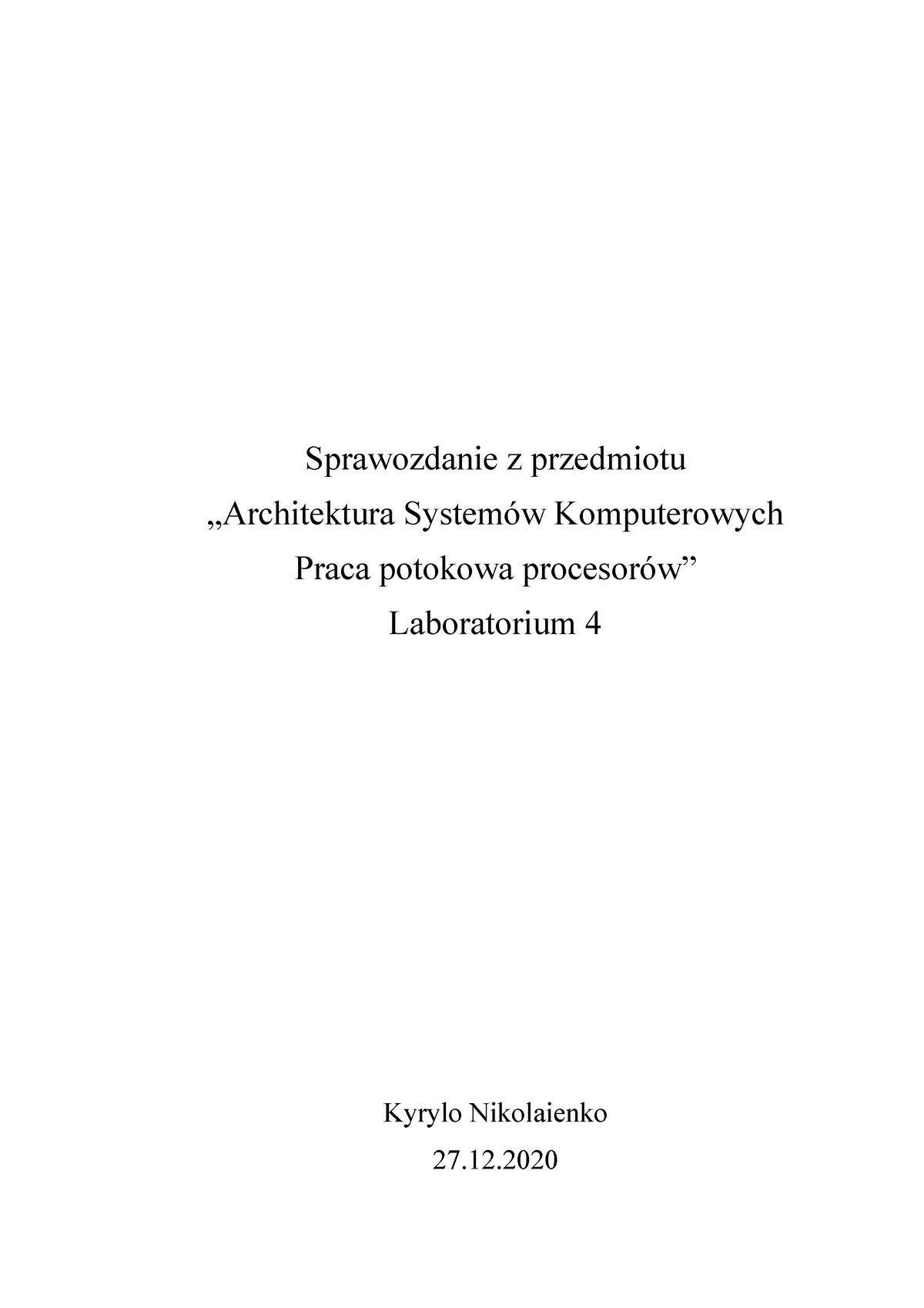 Sprawozdanie z przedmiotu
„Architektura Systemów Komputerowych
Praca potokowa procesorów”
Laboratorium 4

Kyrylo Nikolaienko
27.12.2020